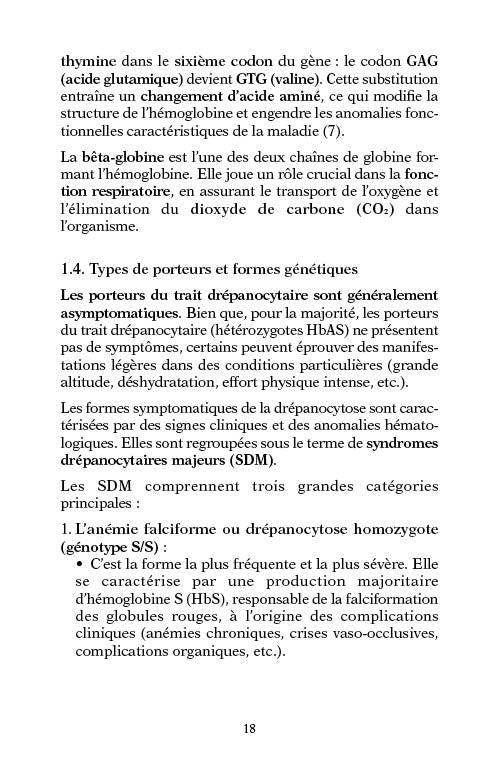 thymine dans le sixième codon du gène : le codon GAG (acide glutamique) devient GTG (valine). Cette substitution entraîne un changement d'acide aminé, ce qui modifie la structure de l'hémoglobine et engendre les anomalies fonctionnelles caractéristiques de la maladie (7).

La bêta-globine est l'une des deux chaînes de globine formant l'hémoglobine. Elle joue un rôle crucial dans la fonction respiratoire, en assurant le transport de l'oxygène et l'élimination du dioxyde de carbone ($CO_2$) dans l'organisme.

1.4. Types de porteurs et formes génétiques

Les porteurs du trait drépanocytaire sont généralement asymptomatiques. Bien que, pour la majorité, les porteurs du trait drépanocytaire (hétérozygotes HbAS) ne présentent pas de symptômes, certains peuvent éprouver des manifestations légères dans des conditions particulières (grande altitude, déshydratation, effort physique intense, etc.).

Les formes symptomatiques de la drépanocytose sont caractérisées par des signes cliniques et des anomalies hématologiques. Elles sont regroupées sous le terme de syndromes drépanocytaires majeurs (SDM).

Les SDM comprennent trois grandes catégories principales :

1. L'anémie falciforme ou drépanocytose homozygote (génotype S/S) :
• C'est la forme la plus fréquente et la plus sévère. Elle se caractérise par une production majoritaire d'hémoglobine S (HbS), responsable de la falciformation des globules rouges, à l'origine des complications cliniques (anémies chroniques, crises vaso-occlusives, complications organiques, etc.).

18